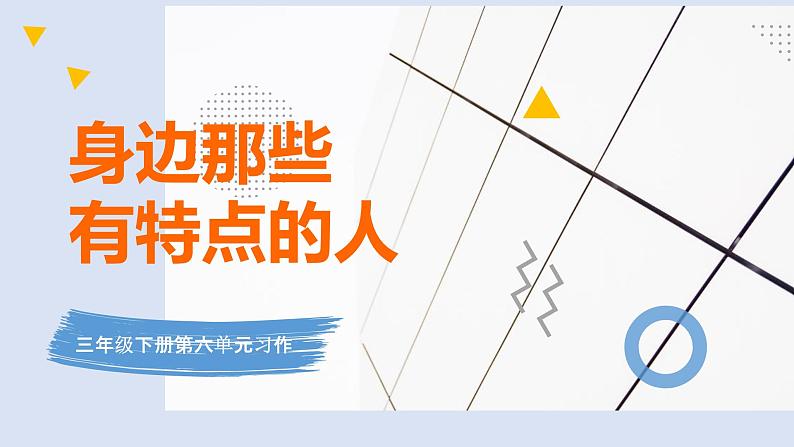 身边那些
有特点的人

三年级下册第六单元习作